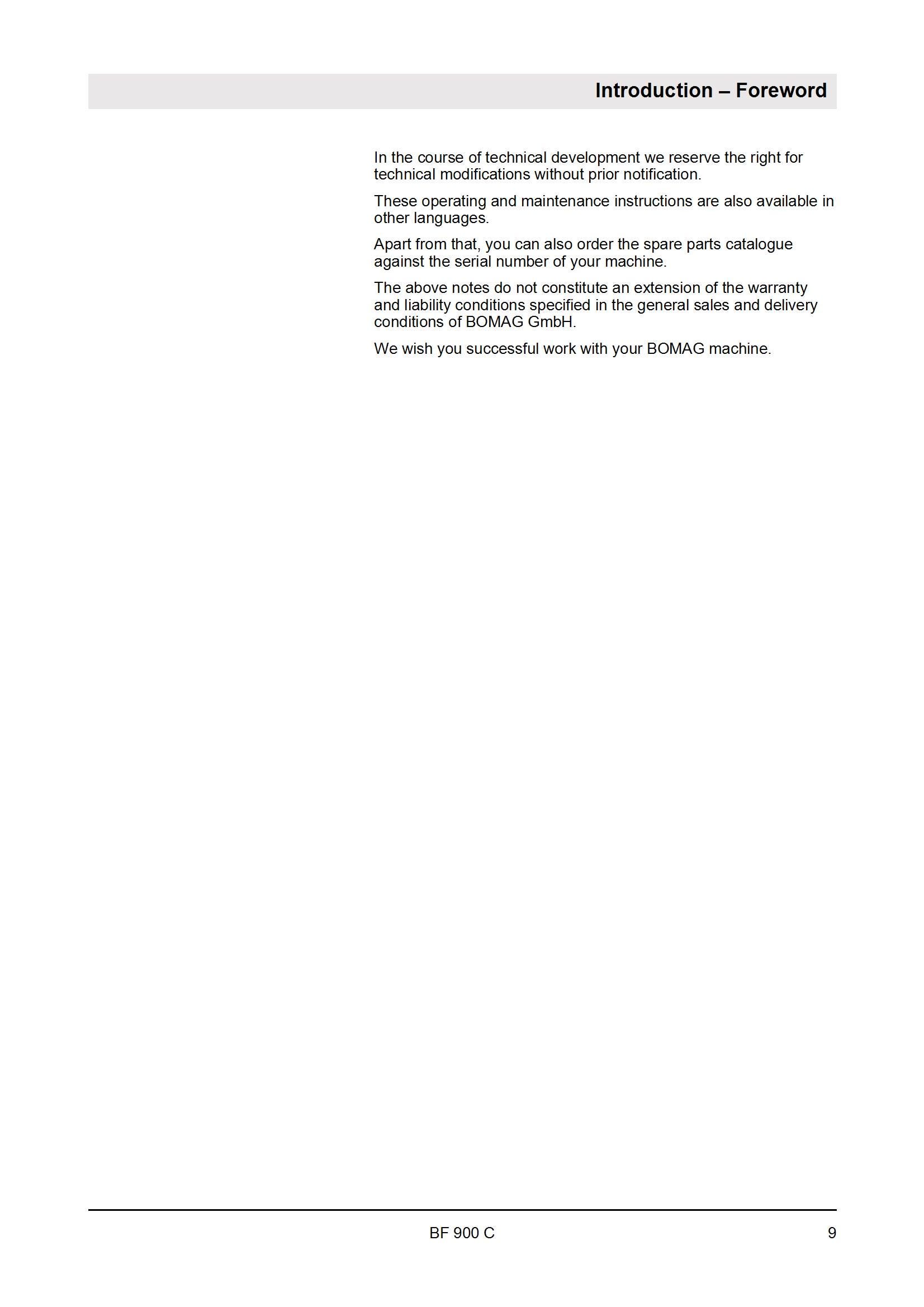 Introduction – Foreword

In the course of technical development we reserve the right for technical modifications without prior notification.

These operating and maintenance instructions are also available in other languages.

Apart from that, you can also order the spare parts catalogue against the serial number of your machine.

The above notes do not constitute an extension of the warranty and liability conditions specified in the general sales and delivery conditions of BOMAG GmbH.

We wish you successful work with your BOMAG machine.

BF 900 C

9